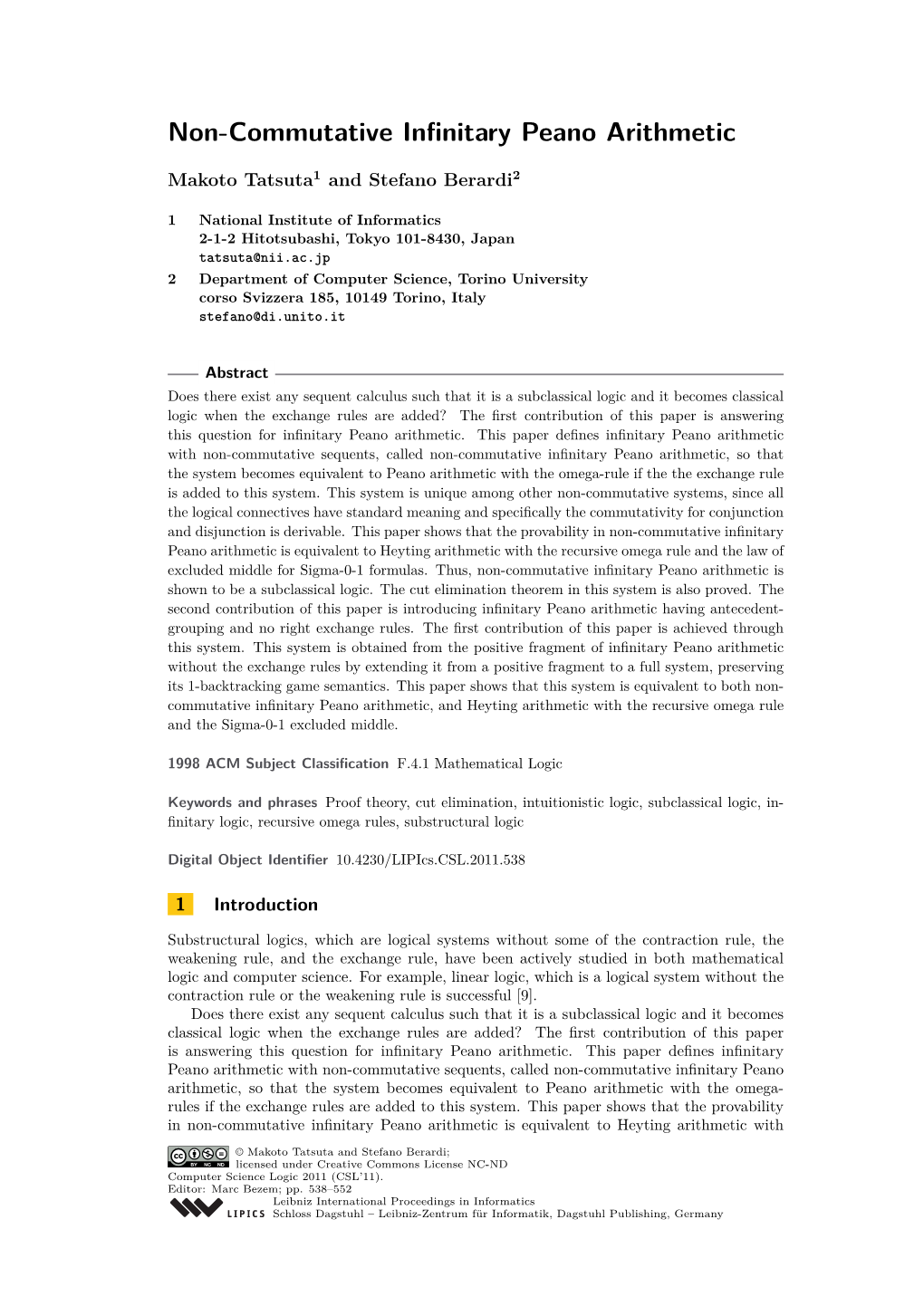 Non-Commutative Infinitary Peano Arithmetic

Makoto Tatsuta$^1$ and Stefano Berardi$^2$

1 National Institute of Informatics
2-1-2 Hitotsubashi, Tokyo 101-8430, Japan
tatsuta@nii.ac.jp

2 Department of Computer Science, Torino University
corso Svizzera 185, 10149 Torino, Italy
stefano@di.unito.it

Abstract

Does there exist any sequent calculus such that it is a subclassical logic and it becomes classical logic when the exchange rules are added? The first contribution of this paper is answering this question for infinitary Peano arithmetic. This paper defines infinitary Peano arithmetic with non-commutative sequents, called non-commutative infinitary Peano arithmetic, so that the system becomes equivalent to Peano arithmetic with the omega-rule if the the exchange rule is added to this system. This system is unique among other non-commutative systems, since all the logical connectives have standard meaning and specifically the commutativity for conjunction and disjunction is derivable. This paper shows that the provability in non-commutative infinitary Peano arithmetic is equivalent to Heyting arithmetic with the recursive omega rule and the law of excluded middle for Sigma-0-1 formulas. Thus, non-commutative infinitary Peano arithmetic is shown to be a subclassical logic. The cut elimination theorem in this system is also proved. The second contribution of this paper is introducing infinitary Peano arithmetic having antecedent-grouping and no right exchange rules. The first contribution of this paper is achieved through this system. This system is obtained from the positive fragment of infinitary Peano arithmetic without the exchange rules by extending it from a positive fragment to a full system, preserving its 1-backtracking game semantics. This paper shows that this system is equivalent to both non-commutative infinitary Peano arithmetic, and Heyting arithmetic with the recursive omega rule and the Sigma-0-1 excluded middle.

1998 ACM Subject Classification F.4.1 Mathematical Logic

Keywords and phrases Proof theory, cut elimination, intuitionistic logic, subclassical logic, infinitary logic, recursive omega rules, substructural logic

Digital Object Identifier 10.4230/LIPIcs.CSL.2011.538

1 Introduction

Substructural logics, which are logical systems without some of the contraction rule, the weakening rule, and the exchange rule, have been actively studied in both mathematical logic and computer science. For example, linear logic, which is a logical system without the contraction rule or the weakening rule is successful [9].

Does there exist any sequent calculus such that it is a subclassical logic and it becomes classical logic when the exchange rules are added? The first contribution of this paper is answering this question for infinitary Peano arithmetic. This paper defines infinitary Peano arithmetic with non-commutative sequents, called non-commutative infinitary Peano arithmetic, so that the system becomes equivalent to Peano arithmetic with the omega-rules if the exchange rules are added to this system. This paper shows that the provability in non-commutative infinitary Peano arithmetic is equivalent to Heyting arithmetic with

© Makoto Tatsuta and Stefano Berardi;
licensed under Creative Commons License NC-ND
Computer Science Logic 2011 (CSL'11).
Editor: Marc Bezem; pp. 538–552
Leibniz International Proceedings in Informatics
LIPICS Schloss Dagstuhl – Leibniz-Zentrum für Informatik, Dagstuhl Publishing, Germany